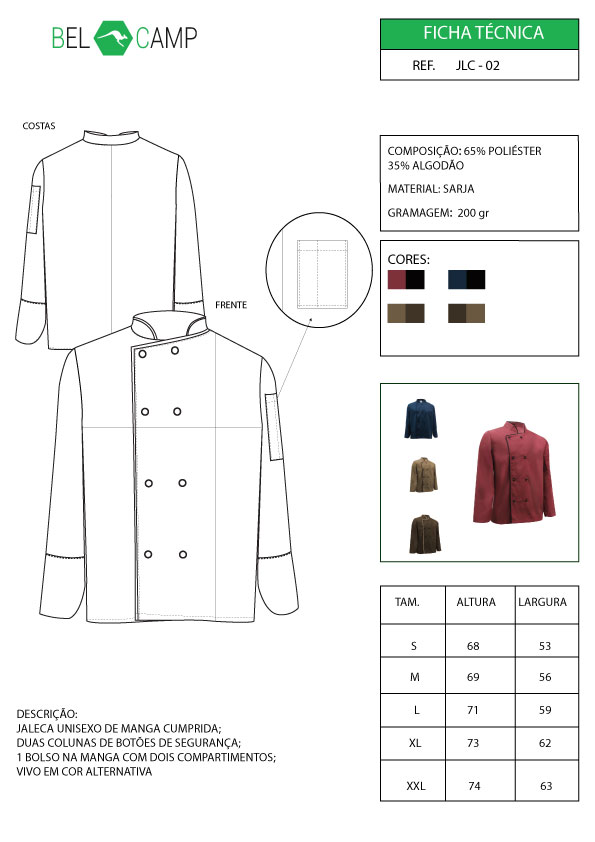 BEL CAMP

FICHA TÉCNICA

REF. JLC - 02

COSTAS

FRENTE

COMPOSIÇÃO: 65% POLIÉSTER
35% ALGODÃO

MATERIAL: SARJA

GRAMAGEM: 200 gr

CORES:

| TAM. | ALTURA | LARGURA |
|---|---|---|
| S | 68 | 53 |
| M | 69 | 56 |
| L | 71 | 59 |
| XL | 73 | 62 |
| XXL | 74 | 63 |

DESCRIÇÃO:
JALECA UNISEXO DE MANGA CUMPRIDA;
DUAS COLUNAS DE BOTÕES DE SEGURANÇA;
1 BOLSO NA MANGA COM DOIS COMPARTIMENTOS;
VIVO EM COR ALTERNATIVA